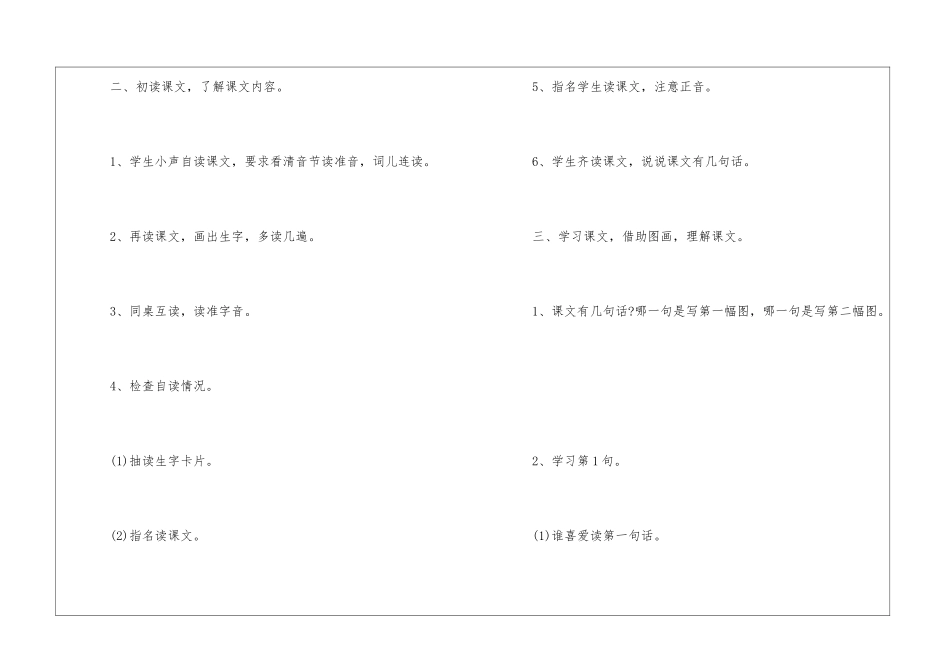 二、初读课文，了解课文内容。

1、学生小声自读课文，要求看清音节读准音，词儿连读。

2、再读课文，画出生字，多读几遍。

3、同桌互读，读准字音。

4、检查自读情况。

(1)抽读生字卡片。

(2)指名读课文。

5、指名学生读课文，注意正音。

6、学生齐读课文，说说课文有几句话。

三、学习课文，借助图画，理解课文。

1、课文有几句话?哪一句是写第一幅图，哪一句是写第二幅图。

2、学习第1句。

(1)谁喜爱读第一句话。